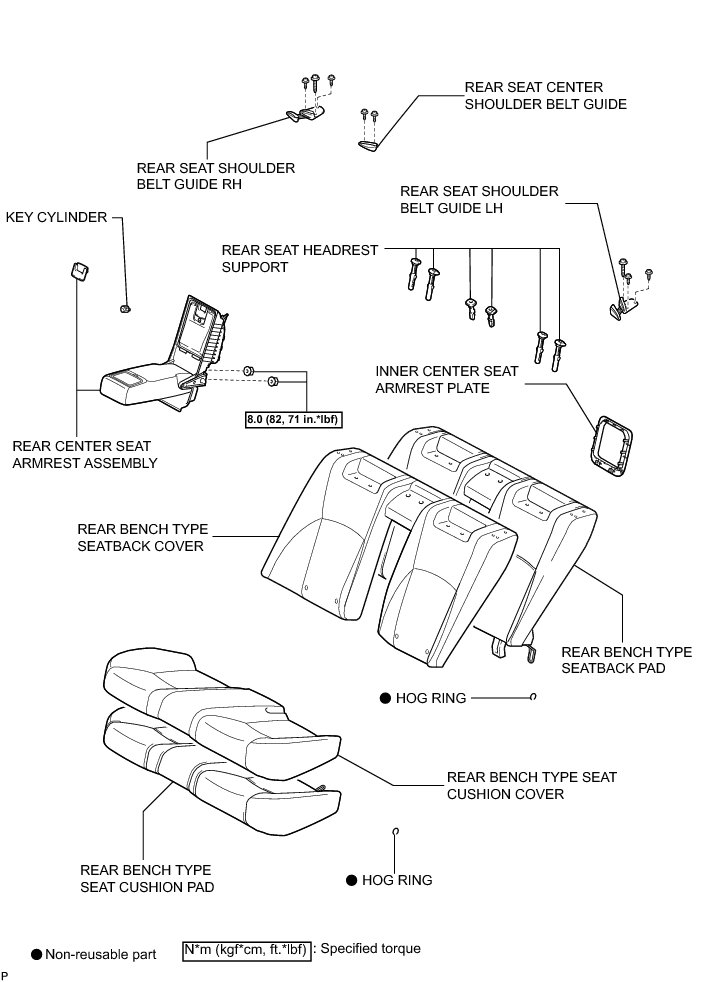 REAR SEAT CENTER SHOULDER BELT GUIDE

REAR SEAT SHOULDER BELT GUIDE RH

REAR SEAT SHOULDER BELT GUIDE LH

KEY CYLINDER

REAR SEAT HEADREST SUPPORT

INNER CENTER SEAT ARMREST PLATE

8.0 (82, 71 in.*lbf)

REAR CENTER SEAT ARMREST ASSEMBLY

REAR BENCH TYPE SEATBACK COVER

REAR BENCH TYPE SEATBACK PAD

● HOG RING

REAR BENCH TYPE SEAT CUSHION COVER

REAR BENCH TYPE SEAT CUSHION PAD

● HOG RING

● Non-reusable part

N*m (kgf*cm, ft.*lbf) : Specified torque

P